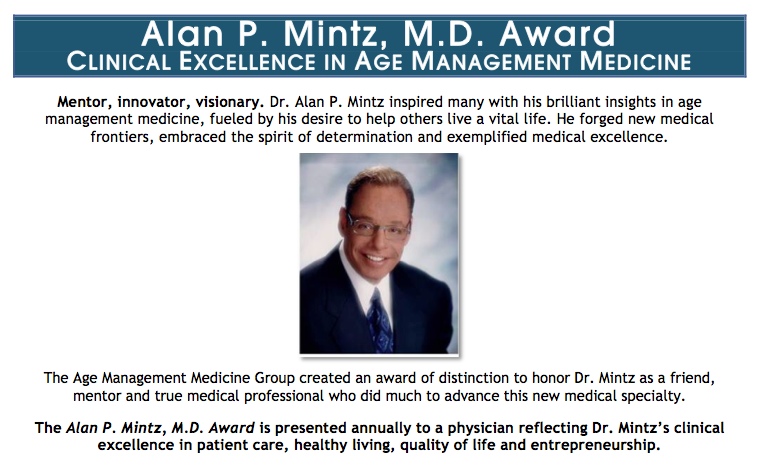 Alan P. Mintz, M.D. Award
CLINICAL EXCELLENCE IN AGE MANAGEMENT MEDICINE

Mentor, innovator, visionary. Dr. Alan P. Mintz inspired many with his brilliant insights in age management medicine, fueled by his desire to help others live a vital life. He forged new medical frontiers, embraced the spirit of determination and exemplified medical excellence.

The Age Management Medicine Group created an award of distinction to honor Dr. Mintz as a friend, mentor and true medical professional who did much to advance this new medical specialty.

The Alan P. Mintz, M.D. Award is presented annually to a physician reflecting Dr. Mintz's clinical excellence in patient care, healthy living, quality of life and entrepreneurship.